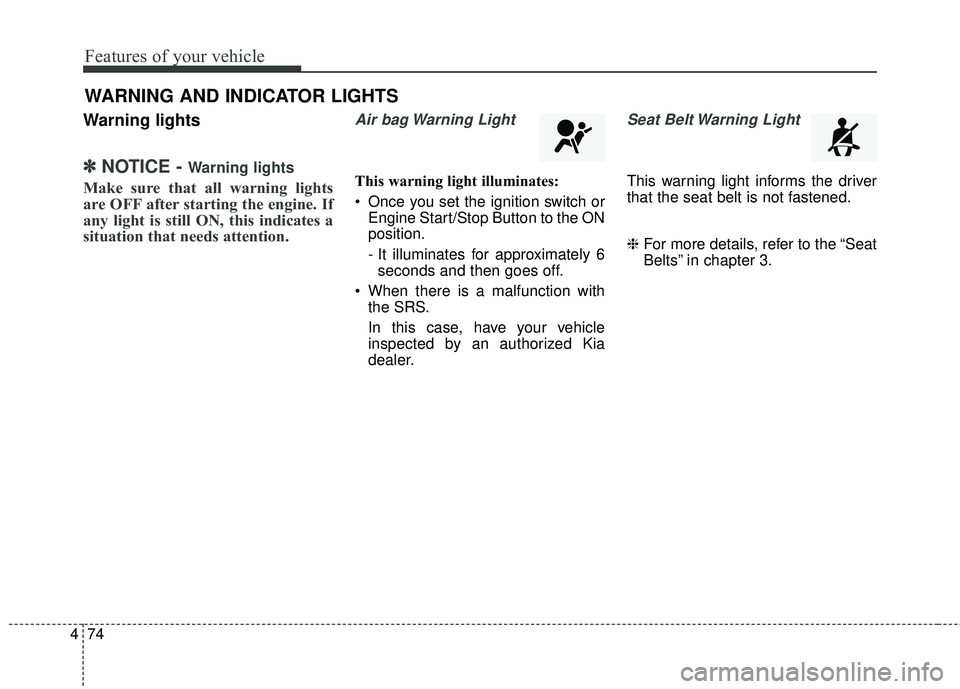 Features of your vehicle

WARNING AND INDICATOR LIGHTS

Warning lights

✽ NOTICE - Warning lights

Make sure that all warning lights are OFF after starting the engine. If any light is still ON, this indicates a situation that needs attention.

Air bag Warning Light

This warning light illuminates:

• Once you set the ignition switch or Engine Start/Stop Button to the ON position.

- It illuminates for approximately 6 seconds and then goes off.

• When there is a malfunction with the SRS.

In this case, have your vehicle inspected by an authorized Kia dealer.

Seat Belt Warning Light

This warning light informs the driver that the seat belt is not fastened.

❈ For more details, refer to the “Seat Belts” in chapter 3.

4 74

carmanualsonline.info